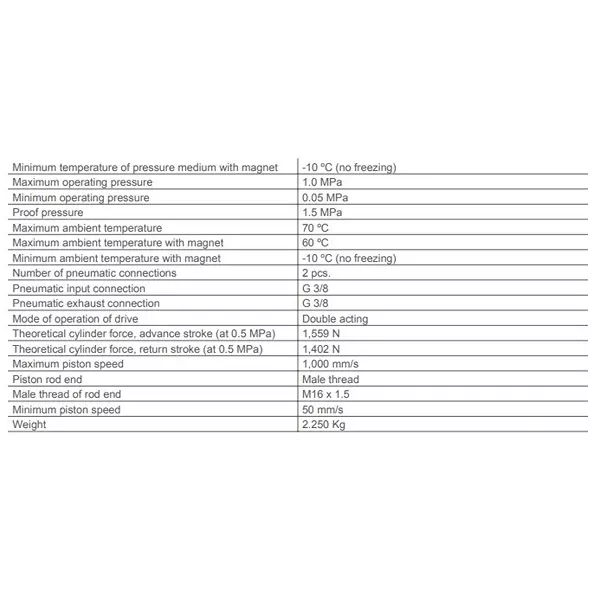 | Minimum temperature of pressure medium with magnet | -10 ºC (no freezing) |
|---|---|
| Maximum operating pressure | 1.0 MPa |
| Minimum operating pressure | 0.05 MPa |
| Proof pressure | 1.5 MPa |
| Maximum ambient temperature | 70 ºC |
| Maximum ambient temperature with magnet | 60 ºC |
| Minimum ambient temperature with magnet | -10 ºC (no freezing) |
| Number of pneumatic connections | 2 pcs. |
| Pneumatic input connection | G 3/8 |
| Pneumatic exhaust connection | G 3/8 |
| Mode of operation of drive | Double acting |
| Theoretical cylinder force, advance stroke (at 0.5 MPa) | 1,559 N |
| Theoretical cylinder force, return stroke (at 0.5 MPa) | 1,402 N |
| Maximum piston speed | 1,000 mm/s |
| Piston rod end | Male thread |
| Male thread of rod end | M16 x 1.5 |
| Minimum piston speed | 50 mm/s |
| Weight | 2.250 Kg |